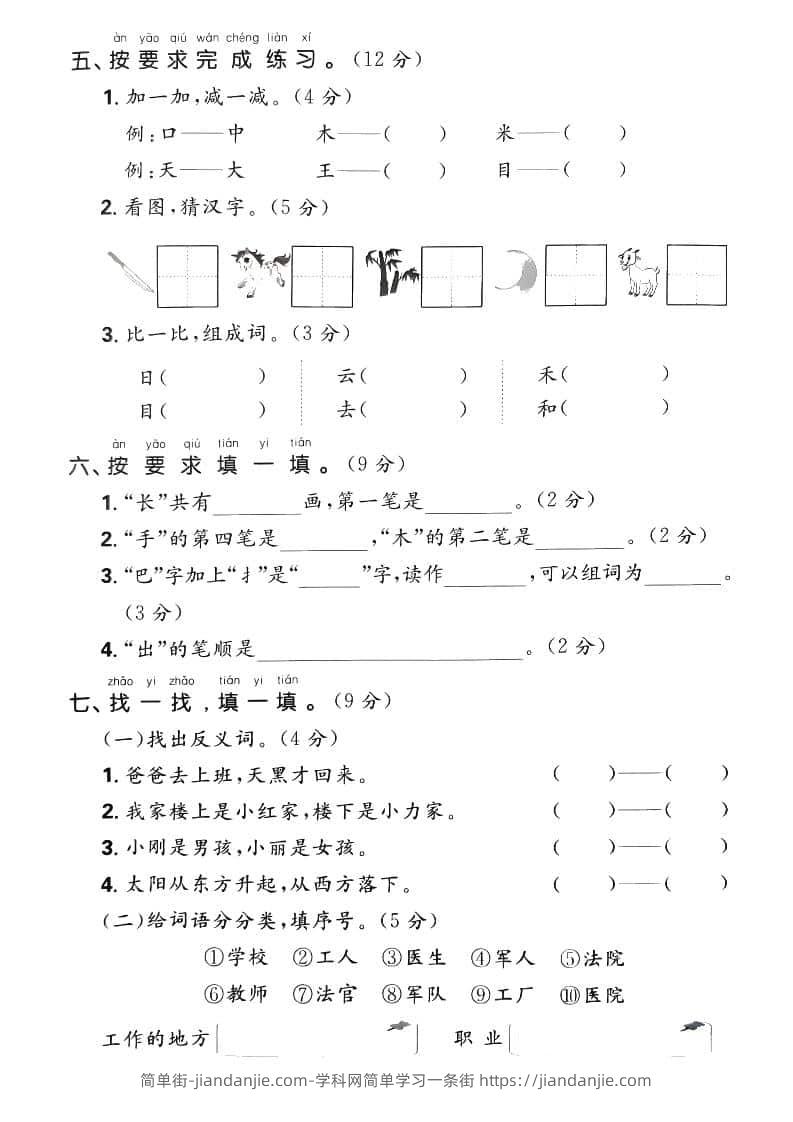 àn yāo qiú wán chéng liàn xí
五、按要求完成练习。(12分)

1. 加一加,减一减。(4分)

例:口——中　　木——(　　)　　米——(　　)

例:天——大　　王——(　　)　　目——(　　)

2. 看图,猜汉字。(5分)

3. 比一比,组成词。(3分)

日(　　)　　云(　　)　　禾(　　)

目(　　)　　去(　　)　　和(　　)

àn yāo qiú tián yi tián
六、按要求填一填。(9分)

1. "长"共有________画,第一笔是________。(2分)

2. "手"的第四笔是________,"木"的第二笔是________。(2分)

3. "巴"字加上"扌"是"______"字,读作________,可以组词为________。(3分)

4. "出"的笔顺是________________________。(2分)

zhǎo yi zhǎo tián yi tián
七、找一找,填一填。(9分)

(一)找出反义词。(4分)

1. 爸爸去上班,天黑才回来。　(　　)——(　　)

2. 我家楼上是小红家,楼下是小力家。　(　　)——(　　)

3. 小刚是男孩,小丽是女孩。　(　　)——(　　)

4. 太阳从东方升起,从西方落下。　(　　)——(　　)

(二)给词语分分类,填序号。(5分)

①学校　②工人　③医生　④军人　⑤法院

⑥教师　⑦法官　⑧军队　⑨工厂　⑩医院

工作的地方　　职业

简单街-jiandanjie.com-学科网简单学习一条街 https://jiandanjie.com